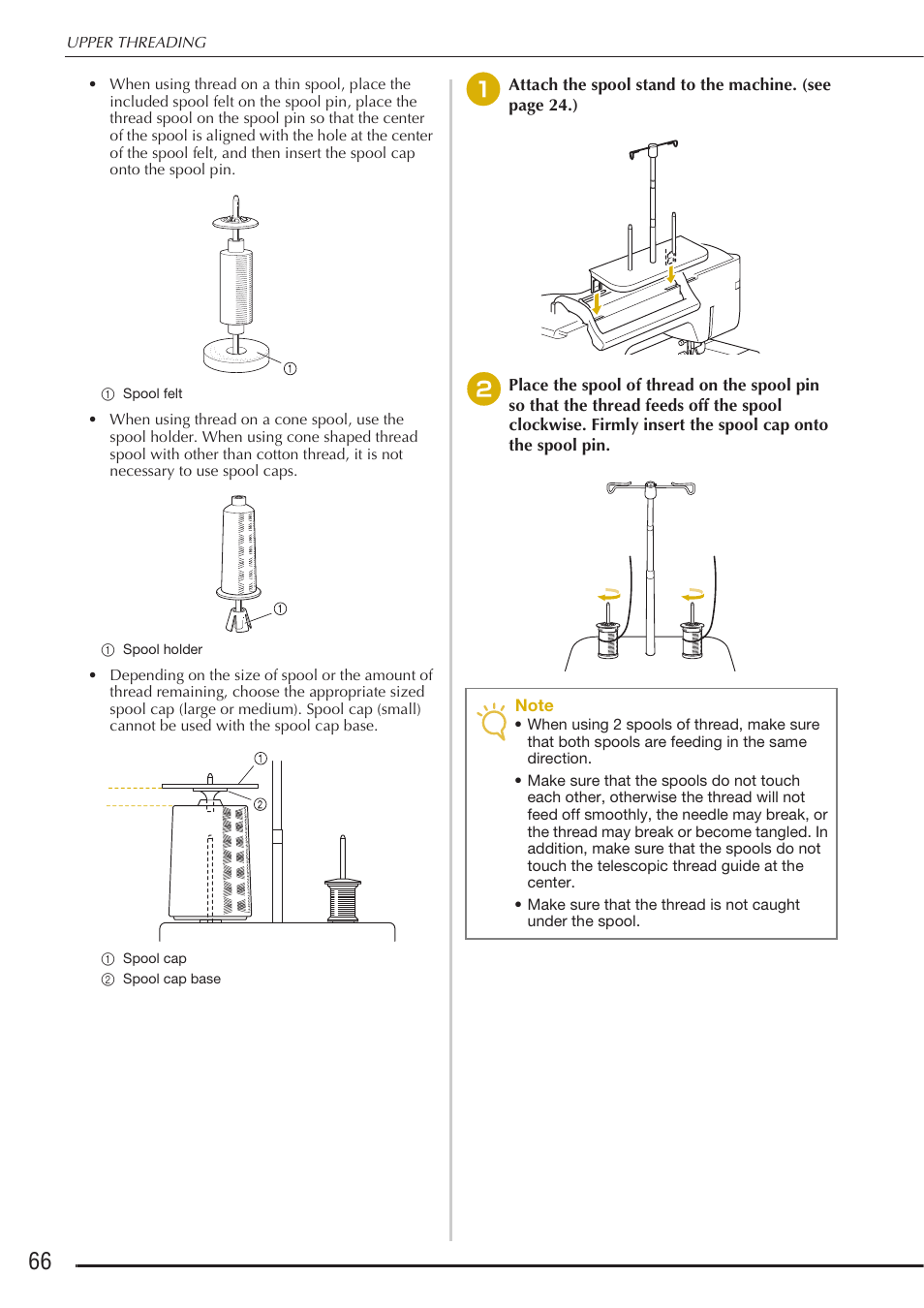 UPPER THREADING

• When using thread on a thin spool, place the included spool felt on the spool pin, place the thread spool on the spool pin so that the center of the spool is aligned with the hole at the center of the spool felt, and then insert the spool cap onto the spool pin.

①

① Spool felt

• When using thread on a cone spool, use the spool holder. When using cone shaped thread spool with other than cotton thread, it is not necessary to use spool caps.

①

① Spool holder

• Depending on the size of spool or the amount of thread remaining, choose the appropriate sized spool cap (large or medium). Spool cap (small) cannot be used with the spool cap base.

①
②

① Spool cap
② Spool cap base

1 Attach the spool stand to the machine. (see page 24.)

2 Place the spool of thread on the spool pin so that the thread feeds off the spool clockwise. Firmly insert the spool cap onto the spool pin.

Note
• When using 2 spools of thread, make sure that both spools are feeding in the same direction.
• Make sure that the spools do not touch each other, otherwise the thread will not feed off smoothly, the needle may break, or the thread may break or become tangled. In addition, make sure that the spools do not touch the telescopic thread guide at the center.
• Make sure that the thread is not caught under the spool.

66